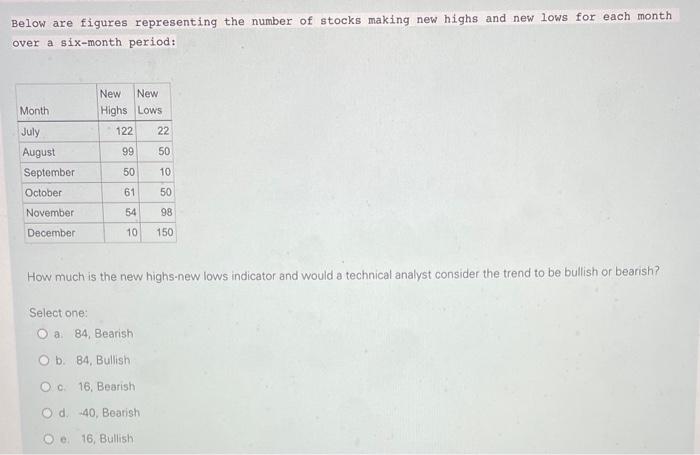 Below are figures representing the number of stocks making new highs and new lows for each month over a six-month period:

| Month | New Highs | New Lows |
|---|---|---|
| July | 122 | 22 |
| August | 99 | 50 |
| September | 50 | 10 |
| October | 61 | 50 |
| November | 54 | 98 |
| December | 10 | 150 |

How much is the new highs-new lows indicator and would a technical analyst consider the trend to be bullish or bearish?

Select one:

a. 84, Bearish

b. 84, Bullish

c. 16, Bearish

d. -40, Bearish

e. 16, Bullish